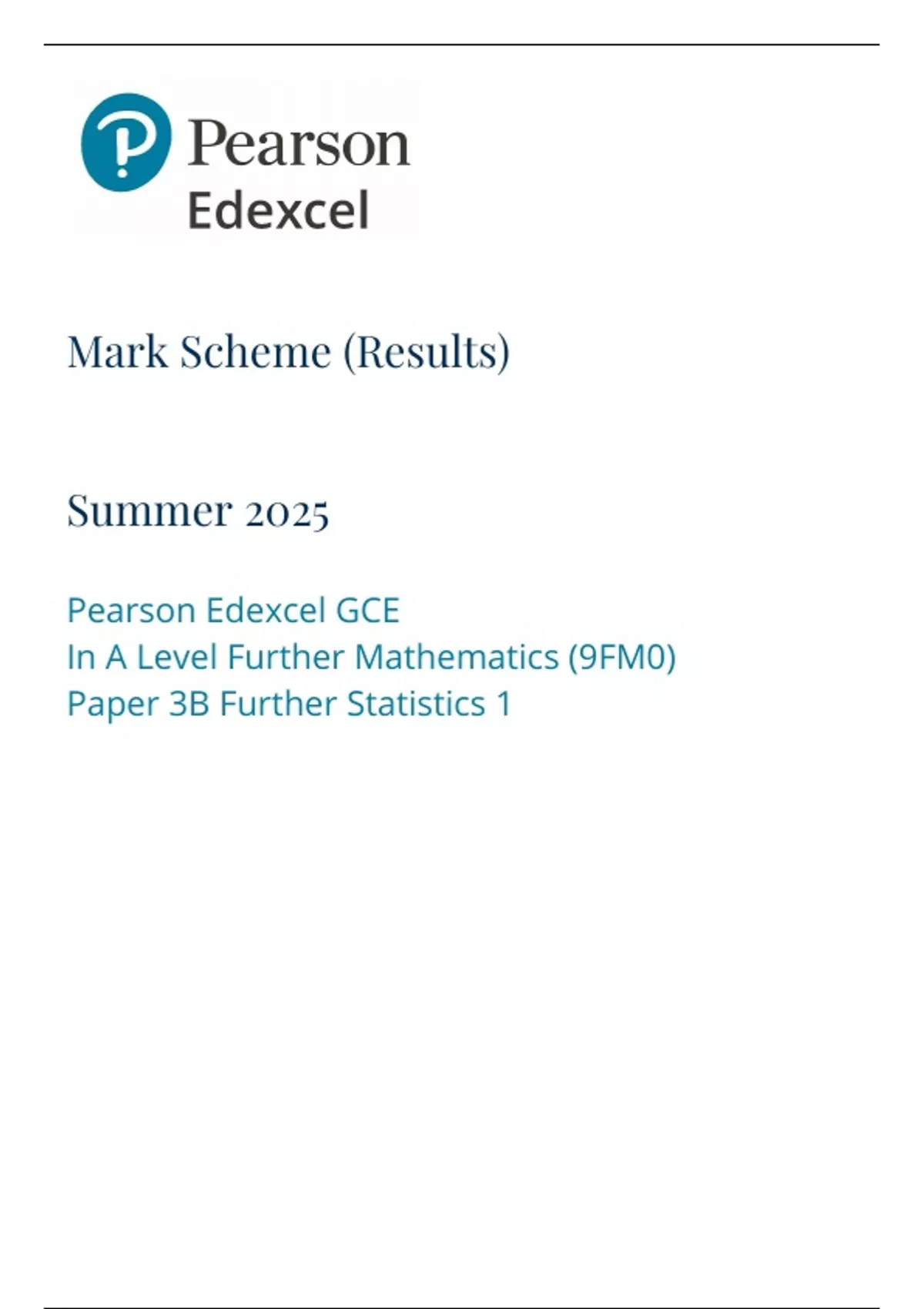 Pearson
Edexcel

Mark Scheme (Results)

Summer 2025

Pearson Edexcel GCE
In A Level Further Mathematics (9FM0)
Paper 3B Further Statistics 1